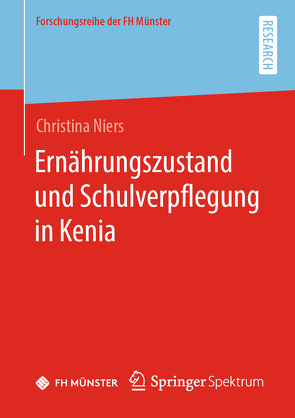 Forschungsreihe der FH Münster

RESEARCH

Christina Niers

Ernährungszustand und Schulverpflegung in Kenia

FH MÜNSTER

Springer Spektrum